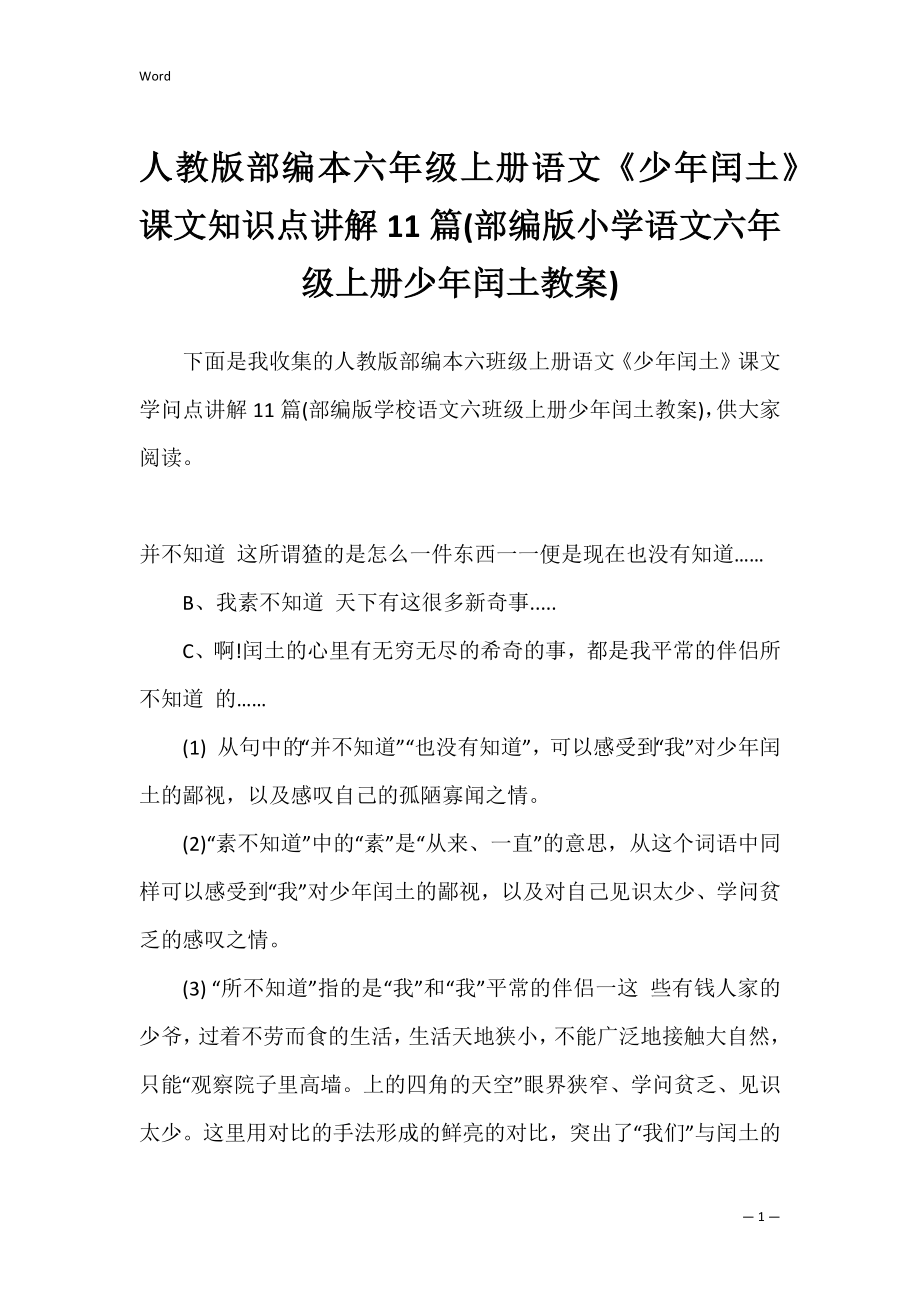 Word

人教版部编本六年级上册语文《少年闰土》课文知识点讲解 11 篇(部编版小学语文六年级上册少年闰土教案)

下面是我收集的人教版部编本六班级上册语文《少年闰土》课文学问点讲解 11 篇(部编版学校语文六班级上册少年闰土教案)，供大家阅读。

并不知道 这所谓猹的是怎么一件东西一一便是现在也没有知道……

B、我素不知道 天下有这很多新奇事.....

C、啊!闰土的心里有无穷无尽的希奇的事，都是我平常的伴侣所不知道 的……

(1) 从句中的“并不知道”“也没有知道”，可以感受到“我”对少年闰土的鄙视，以及感叹自己的孤陋寡闻之情。

(2)“素不知道”中的“素”是“从来、一直”的意思，从这个词语中同样可以感受到“我”对少年闰土的鄙视，以及对自己见识太少、学问贫乏的感叹之情。

(3) “所不知道”指的是“我”和“我”平常的伴侣一这 些有钱人家的少爷，过着不劳而食的生活，生活天地狭小，不能广泛地接触大自然，只能“观察院子里高墙。上的四角的天空”眼界狭窄、学问贫乏、见识太少。这里用对比的手法形成的鲜亮的对比，突出了“我们”与闰土的

— 1 —